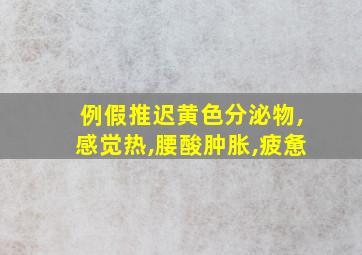 例假推迟黄色分泌物,
感觉热,腰酸肿胀,疲惫